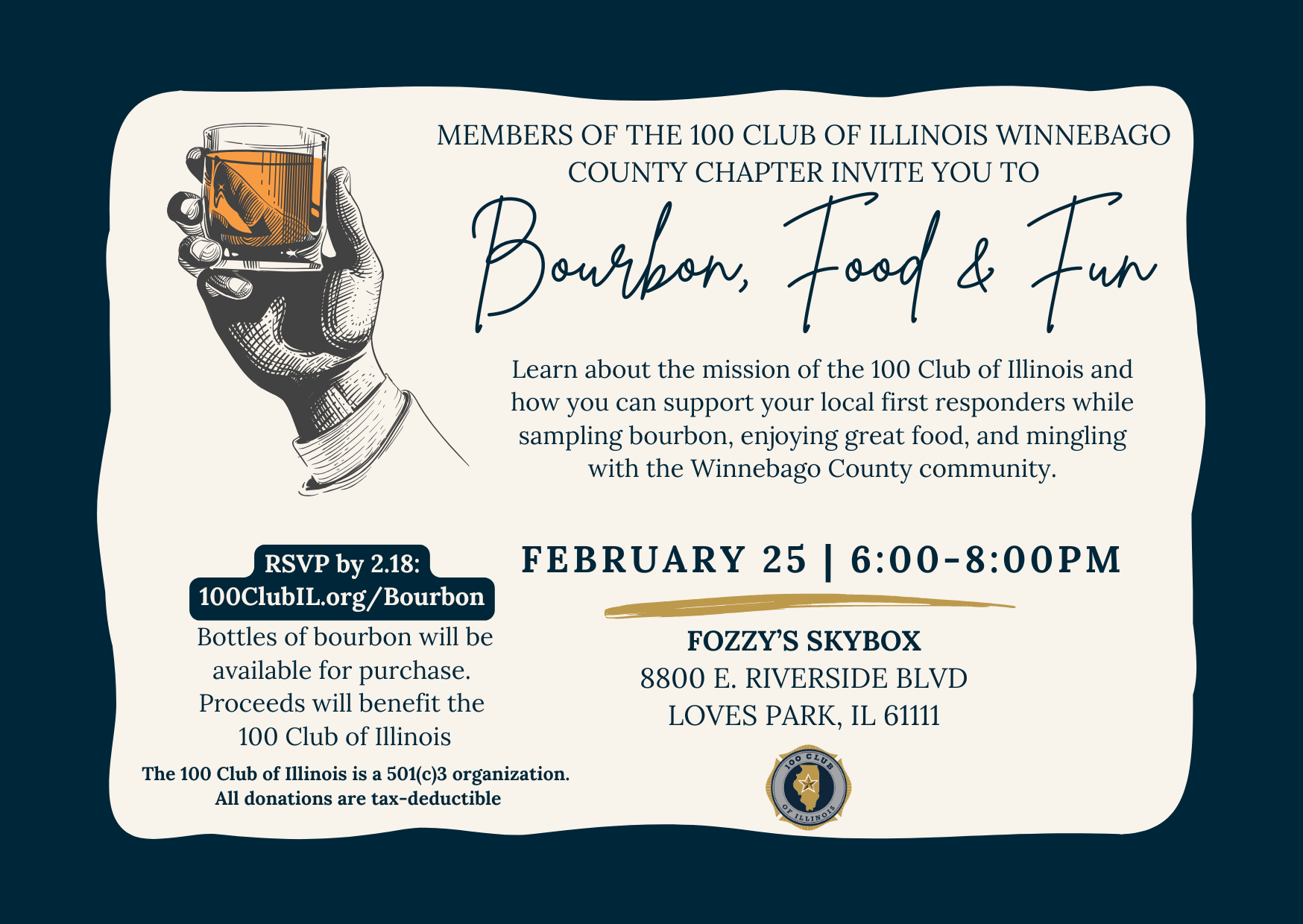 MEMBERS OF THE 100 CLUB OF ILLINOIS WINNEBAGO COUNTY CHAPTER INVITE YOU TO

Bourbon, Food & Fun

Learn about the mission of the 100 Club of Illinois and how you can support your local first responders while sampling bourbon, enjoying great food, and mingling with the Winnebago County community.

RSVP by 2.18:
100ClubIL.org/Bourbon

Bottles of bourbon will be available for purchase. Proceeds will benefit the 100 Club of Illinois

The 100 Club of Illinois is a 501(c)3 organization. All donations are tax-deductible

FEBRUARY 25 | 6:00-8:00PM

FOZZY'S SKYBOX
8800 E. RIVERSIDE BLVD
LOVES PARK, IL 61111

100 CLUB OF ILLINOIS